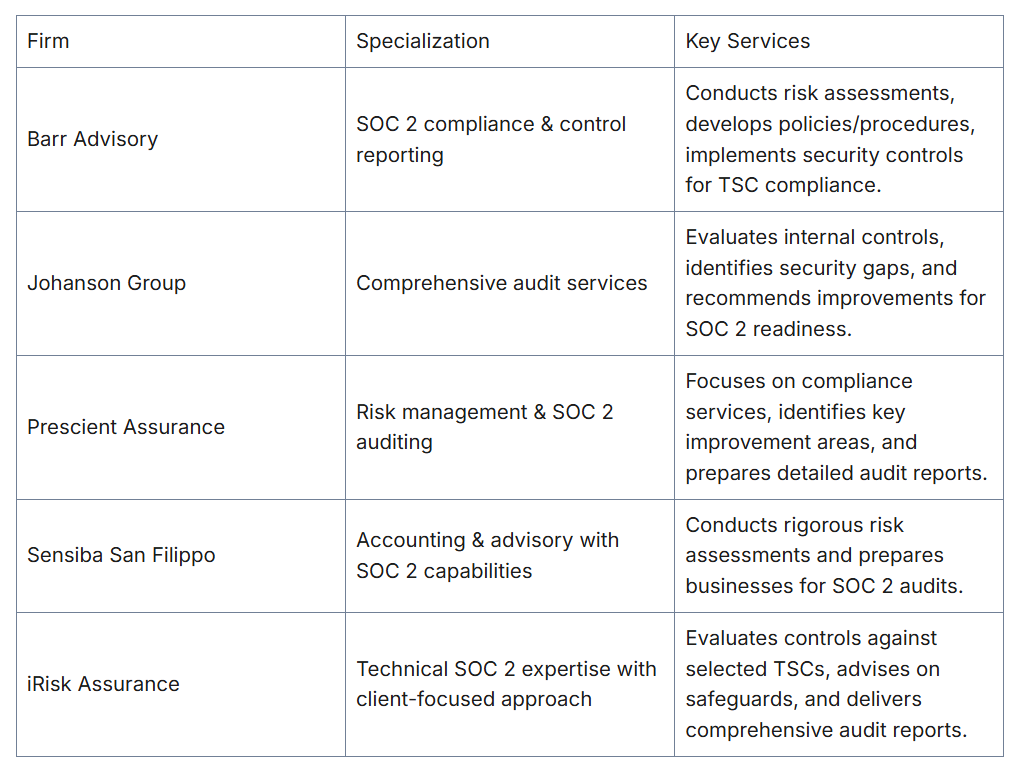 | Firm | Specialization | Key Services |
|---|---|---|
| Barr Advisory | SOC 2 compliance & control reporting | Conducts risk assessments, develops policies/procedures, implements security controls for TSC compliance. |
| Johanson Group | Comprehensive audit services | Evaluates internal controls, identifies security gaps, and recommends improvements for SOC 2 readiness. |
| Prescient Assurance | Risk management & SOC 2 auditing | Focuses on compliance services, identifies key improvement areas, and prepares detailed audit reports. |
| Sensiba San Filippo | Accounting & advisory with SOC 2 capabilities | Conducts rigorous risk assessments and prepares businesses for SOC 2 audits. |
| iRisk Assurance | Technical SOC 2 expertise with client-focused approach | Evaluates controls against selected TSCs, advises on safeguards, and delivers comprehensive audit reports. |